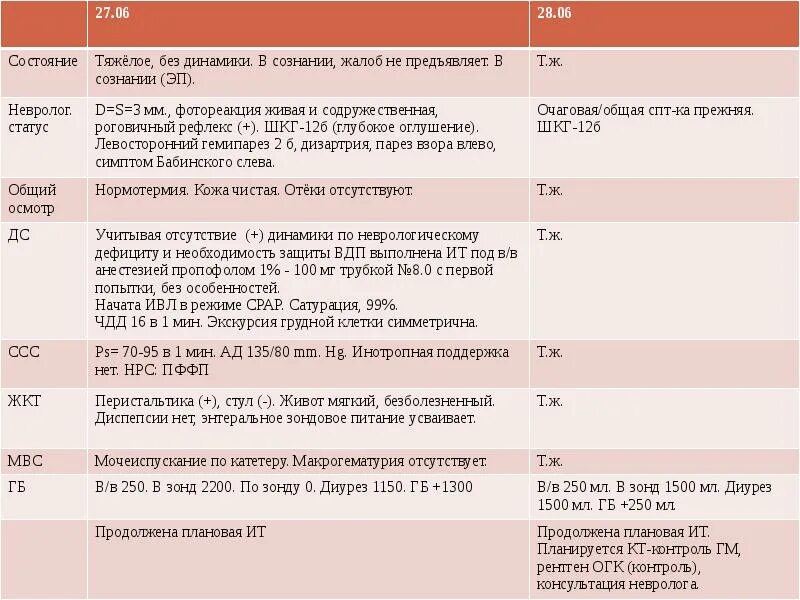 | | 27.06 | 28.06 |
|---|---|---|
| Состояние | Тяжёлое, без динамики. В сознании, жалоб не предъявляет. В сознании (ЭП). | Т.ж. |
| Невролог. статус | D=S=3 мм., фотореакция живая и содружественная, роговичный рефлекс (+). ШКГ-12б (глубокое оглушение). Левосторонний гемипарез 2 б, дизартрия, парез взора влево, симптом Бабинского слева. | Очаговая/общая спт-ка прежняя. ШКГ-12б |
| Общий осмотр | Нормотермия. Кожа чистая. Отёки отсутствуют. | Т.ж. |
| ДС | Учитывая отсутствие (+) динамики по неврологическому дефициту и необходимость защиты ВДП выполнена ИТ под в/в анестезией пропофолом 1% - 100 мг трубкой №8.0 с первой попытки, без особенностей. Начата ИВЛ в режиме CPAP. Сатурация, 99%. ЧДД 16 в 1 мин. Экскурсия грудной клетки симметрична. | Т.ж. |
| ССС | Ps= 70-95 в 1 мин. АД 135/80 mm. Hg. Инотропная поддержка нет. НРС: ПФФП | Т.ж. |
| ЖКТ | Перистальтика (+), стул (-). Живот мягкий, безболезненный. Диспепсии нет, энтеральное зондовое питание усваивает. | Т.ж. |
| МВС | Мочеиспускание по катетеру. Макрогематурия отсутствует. | Т.ж. |
| ГБ | В/в 250. В зонд 2200. По зонду 0. Диурез 1150. ГБ +1300 | В/в 250 мл. В зонд 1500 мл. Диурез 1500 мл. ГБ +250 мл. |
| | Продолжена плановая ИТ | Продолжена плановая ИТ. Планируется КТ-контроль ГМ, рентген ОГК (контроль), консультация невролога. |